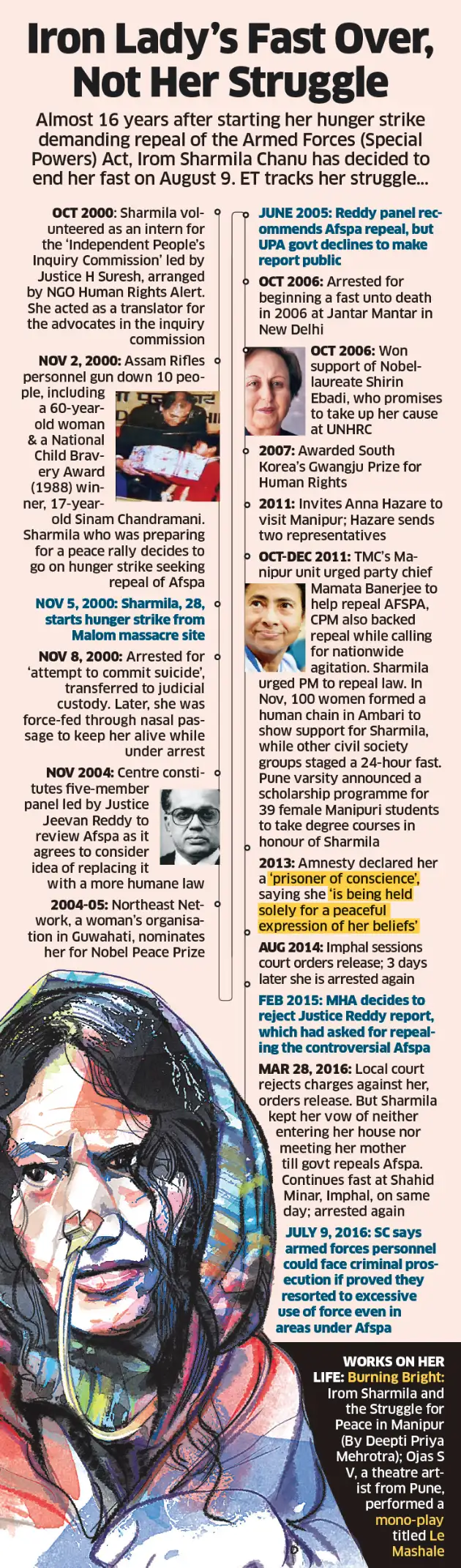 Iron Lady's Fast Over, Not Her Struggle

Almost 16 years after starting her hunger strike demanding repeal of the Armed Forces (Special Powers) Act, Irom Sharmila Chanu has decided to end her fast on August 9. ET tracks her struggle...

OCT 2000: Sharmila volunteered as an intern for the 'Independent People's Inquiry Commission' led by Justice H Suresh, arranged by NGO Human Rights Alert. She acted as a translator for the advocates in the inquiry commission

NOV 2, 2000: Assam Rifles personnel gun down 10 people, including a 60-year-old woman & a National Child Bravery Award (1988) winner, 17-year-old Sinam Chandramani. Sharmila who was preparing for a peace rally decides to go on hunger strike seeking repeal of Afspa

NOV 5, 2000: Sharmila, 28, starts hunger strike from Malom massacre site

NOV 8, 2000: Arrested for 'attempt to commit suicide', transferred to judicial custody. Later, she was force-fed through nasal passage to keep her alive while under arrest

NOV 2004: Centre constitutes five-member panel led by Justice Jeevan Reddy to review Afspa as it agrees to consider idea of replacing it with a more humane law

2004-05: Northeast Network, a woman's organisation in Guwahati, nominates her for Nobel Peace Prize

JUNE 2005: Reddy panel recommends Afspa repeal, but UPA govt declines to make report public

OCT 2006: Arrested for beginning a fast unto death in 2006 at Jantar Mantar in New Delhi

OCT 2006: Won support of Nobel-laureate Shirin Ebadi, who promises to take up her cause at UNHRC

2007: Awarded South Korea's Gwangju Prize for Human Rights

2011: Invites Anna Hazare to visit Manipur; Hazare sends two representatives

OCT-DEC 2011: TMC's Manipur unit urged party chief Mamata Banerjee to help repeal AFSPA, CPM also backed repeal while calling for nationwide agitation. Sharmila urged PM to repeal law. In Nov, 100 women formed a human chain in Ambari to show support for Sharmila, while other civil society groups staged a 24-hour fast. Pune varsity announced a scholarship programme for 39 female Manipuri students to take degree courses in honour of Sharmila

2013: Amnesty declared her a 'prisoner of conscience', saying she 'is being held solely for a peaceful expression of her beliefs'

AUG 2014: Imphal sessions court orders release; 3 days later she is arrested again

FEB 2015: MHA decides to reject Justice Reddy report, which had asked for repealing the controversial Afspa

MAR 28, 2016: Local court rejects charges against her, orders release. But Sharmila kept her vow of neither entering her house nor meeting her mother till govt repeals Afspa. Continues fast at Shahid Minar, Imphal, on same day; arrested again

JULY 9, 2016: SC says armed forces personnel could face criminal prosecution if proved they resorted to excessive use of force even in areas under Afspa

WORKS ON HER LIFE: Burning Bright: Irom Sharmila and the Struggle for Peace in Manipur (By Deepti Priya Mehrotra); Ojas S V, a theatre artist from Pune, performed a mono-play titled Le Mashale